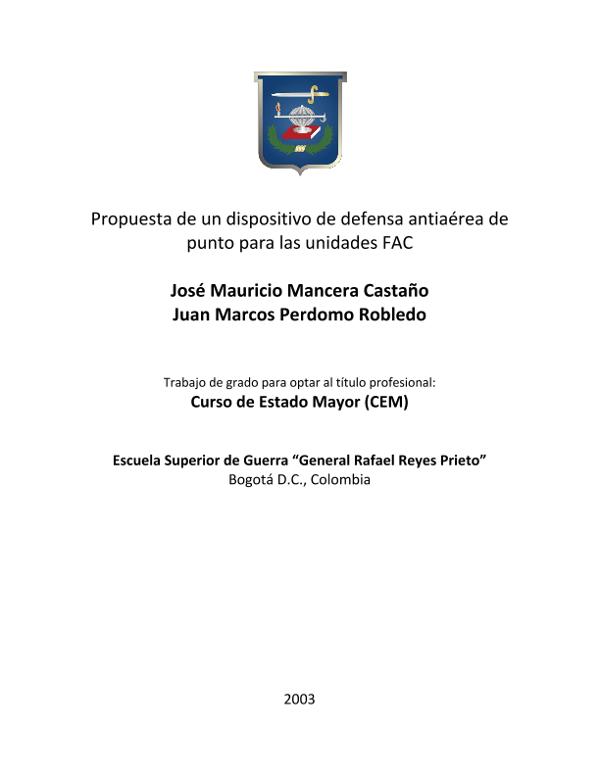 Propuesta de un dispositivo de defensa antiaérea de punto para las unidades FAC

José Mauricio Mancera Castaño
Juan Marcos Perdomo Robledo

Trabajo de grado para optar al título profesional:
Curso de Estado Mayor (CEM)

Escuela Superior de Guerra “General Rafael Reyes Prieto”
Bogotá D.C., Colombia

2003